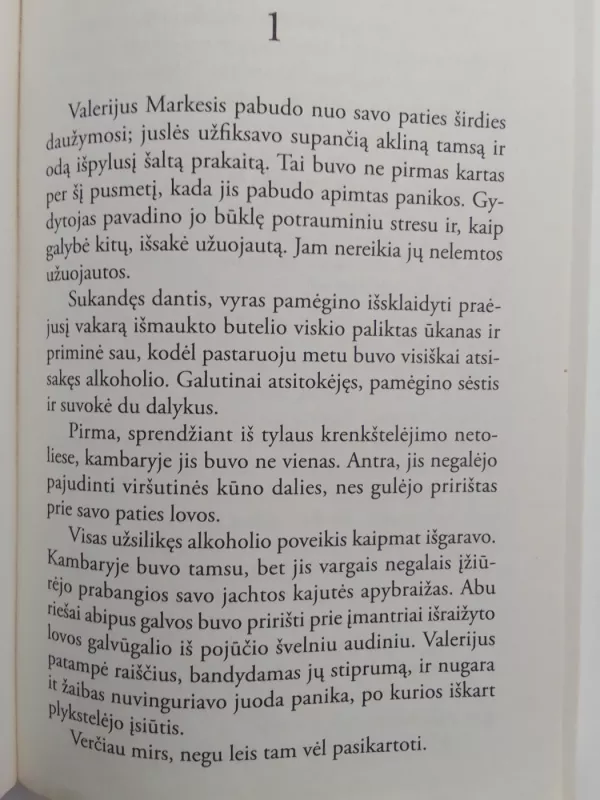 1

Valerijus Markesis pabudo nuo savo paties širdies daužymosi; juslės užfiksavo supančią akliną tamsą ir odą išpylusį šaltą prakaitą. Tai buvo ne pirmas kartas per šį pusmetį, kada jis pabudo apimtas panikos. Gydytojas pavadino jo būklę potrauminiu stresu ir, kaip galybė kitų, išsakė užuojautą. Jam nereikia jų nelemtos užuojautos.

Sukandęs dantis, vyras pamėgino išsklaidyti praėjusį vakarą išmaukto butelio viskio paliktas ūkanas ir priminė sau, kodėl pastaruoju metu buvo visiškai atsisakęs alkoholio. Galutinai atsitokėjęs, pamėgino sėstis ir suvokė du dalykus.

Pirma, sprendžiant iš tylaus krenkštelėjimo netoliese, kambaryje jis buvo ne vienas. Antra, jis negalėjo pajudinti viršutinės kūno dalies, nes gulėjo pririštas prie savo paties lovos.

Visas užsilikęs alkoholio poveikis kaipmat išgaravo. Kambaryje buvo tamsu, bet jis vargais negalais įžiūrėjo prabangios savo jachtos kajutės apybraižas. Abu riešai abipus galvos buvo pririšti prie įmantriai išraižyto lovos galvūgalio iš pojūčio švelniu audiniu. Valerijus patampė raiščius, bandydamas jų stiprumą, ir nugara it žaibas nuvinguriavo juoda panika, po kurios iškart plykstelėjo įsiūtis.

Verčiau mirs, negu leis tam vėl pasikartoti.